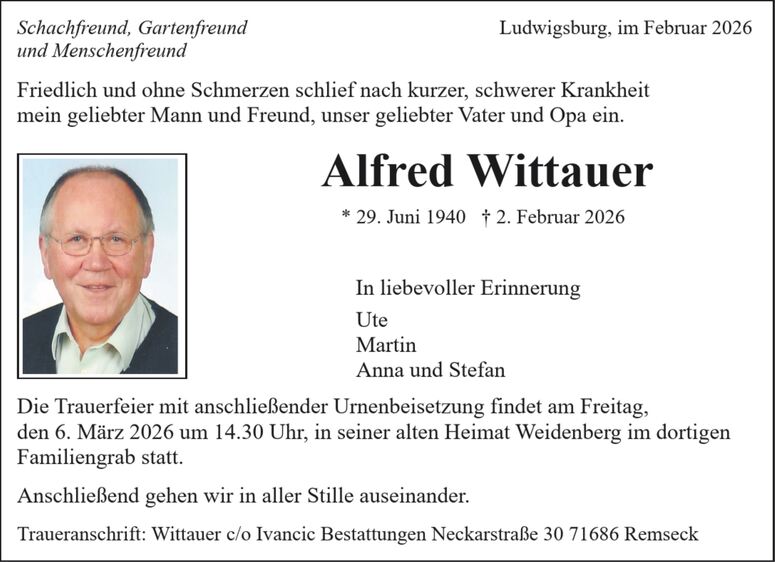 Schachfreund, Gartenfreund
und Menschenfreund

Ludwigsburg, im Februar 2026

Friedlich und ohne Schmerzen schlief nach kurzer, schwerer Krankheit mein geliebter Mann und Freund, unser geliebter Vater und Opa ein.

Alfred Wittauer

* 29. Juni 1940 † 2. Februar 2026

In liebevoller Erinnerung
Ute
Martin
Anna und Stefan

Die Trauerfeier mit anschließender Urnenbeisetzung findet am Freitag, den 6. März 2026 um 14.30 Uhr, in seiner alten Heimat Weidenberg im dortigen Familiengrab statt.

Anschließend gehen wir in aller Stille auseinander.

Traueranschrift: Wittauer c/o Ivancic Bestattungen Neckarstraße 30 71686 Remseck